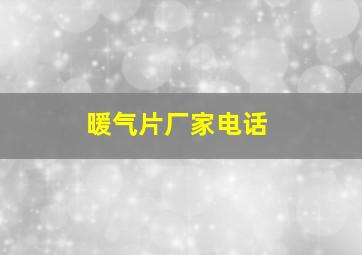 暖气片厂家电话